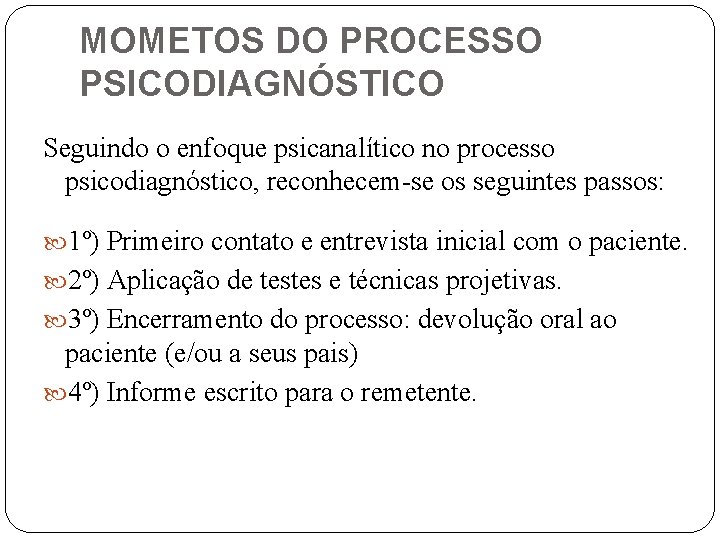 MOMETOS DO PROCESSO PSICODIAGNÓSTICO

Seguindo o enfoque psicanalítico no processo psicodiagnóstico, reconhecem-se os seguintes passos:

1º) Primeiro contato e entrevista inicial com o paciente.

2º) Aplicação de testes e técnicas projetivas.

3º) Encerramento do processo: devolução oral ao paciente (e/ou a seus pais)

4º) Informe escrito para o remetente.